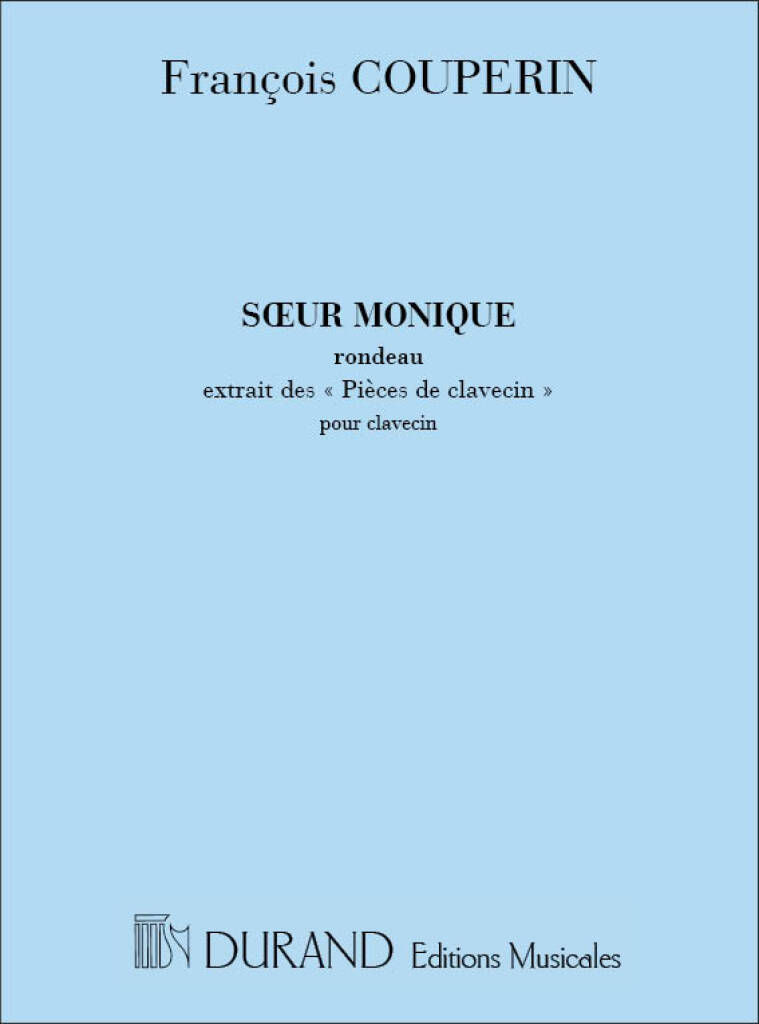 François COUPERIN

SŒUR MONIQUE
rondeau
extrait des « Pièces de clavecin »
pour clavecin

DURAND Editions Musicales